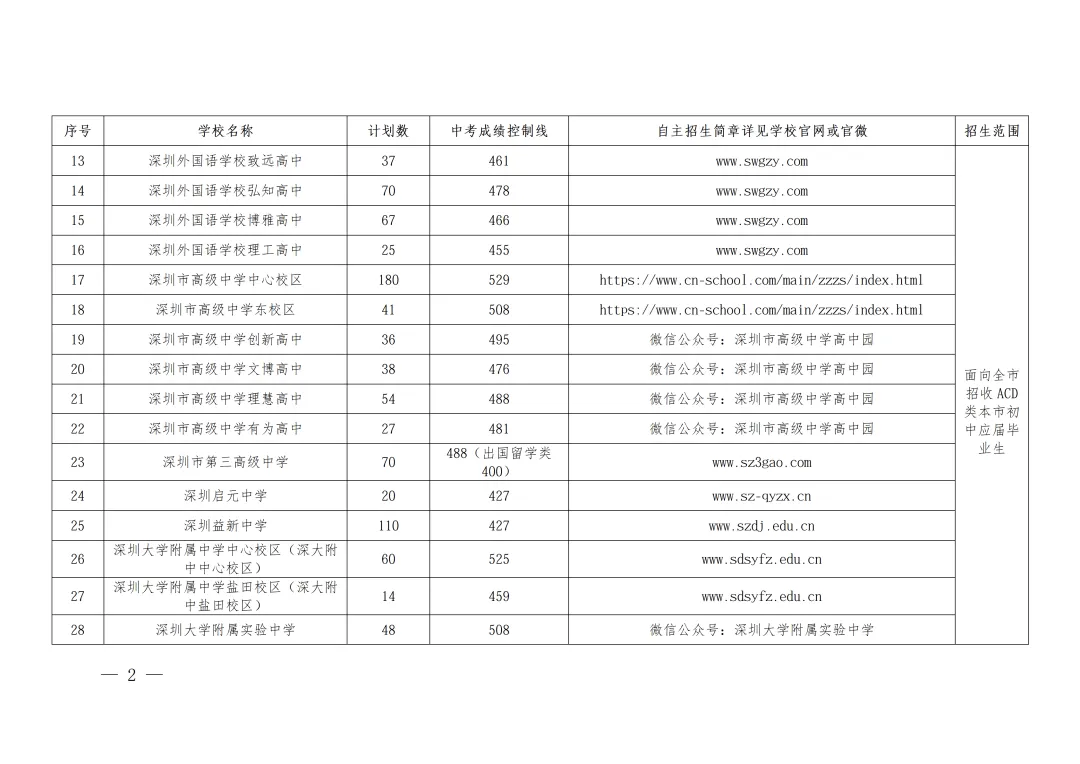 | 序号 | 学校名称 | 计划数 | 中考成绩控制线 | 自主招生简章详见学校官网或官微 | 招生范围 |
|---|---|---|---|---|---|
| 13 | 深圳外国语学校致远高中 | 37 | 461 | www.swgzy.com | 面向全市招收ACD类本市初中应届毕业生 |
| 14 | 深圳外国语学校弘知高中 | 70 | 478 | www.swgzy.com | |
| 15 | 深圳外国语学校博雅高中 | 67 | 466 | www.swgzy.com | |
| 16 | 深圳外国语学校理工高中 | 25 | 455 | www.swgzy.com | |
| 17 | 深圳市高级中学中心校区 | 180 | 529 | https://www.cn-school.com/main/zzzs/index.html | |
| 18 | 深圳市高级中学东校区 | 41 | 508 | https://www.cn-school.com/main/zzzs/index.html | |
| 19 | 深圳市高级中学创新高中 | 36 | 495 | 微信公众号：深圳市高级中学高中园 | |
| 20 | 深圳市高级中学文博高中 | 38 | 476 | 微信公众号：深圳市高级中学高中园 | |
| 21 | 深圳市高级中学理慧高中 | 54 | 488 | 微信公众号：深圳市高级中学高中园 | |
| 22 | 深圳市高级中学有为高中 | 27 | 481 | 微信公众号：深圳市高级中学高中园 | |
| 23 | 深圳市第三高级中学 | 70 | 488（出国留学类400） | www.sz3gao.com | |
| 24 | 深圳启元中学 | 20 | 427 | www.sz-qyzx.cn | |
| 25 | 深圳益新中学 | 110 | 427 | www.szdj.edu.cn | |
| 26 | 深圳大学附属中学中心校区（深大附中中心校区） | 60 | 525 | www.sdsyfz.edu.cn | |
| 27 | 深圳大学附属中学盐田校区（深大附中盐田校区） | 14 | 459 | www.sdsyfz.edu.cn | |
| 28 | 深圳大学附属实验中学 | 48 | 508 | 微信公众号：深圳大学附属实验中学 | |

— 2 —